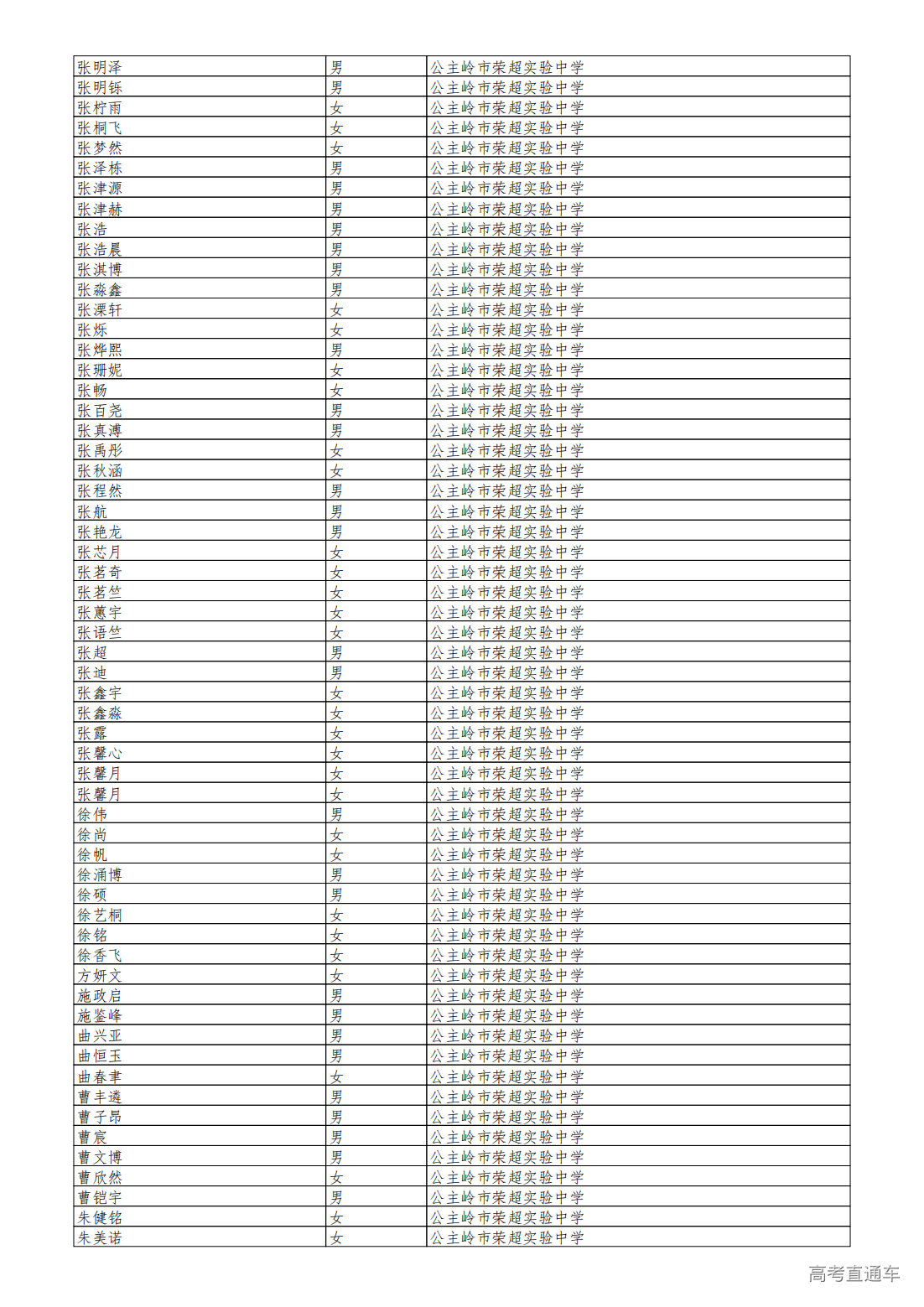 | 张明泽 | 男 | 公主岭市荣超实验中学 |
|---|---|---|
| 张明铄 | 男 | 公主岭市荣超实验中学 |
| 张柠雨 | 女 | 公主岭市荣超实验中学 |
| 张桐飞 | 女 | 公主岭市荣超实验中学 |
| 张梦然 | 女 | 公主岭市荣超实验中学 |
| 张泽栋 | 男 | 公主岭市荣超实验中学 |
| 张津源 | 男 | 公主岭市荣超实验中学 |
| 张津赫 | 男 | 公主岭市荣超实验中学 |
| 张浩 | 男 | 公主岭市荣超实验中学 |
| 张浩晨 | 男 | 公主岭市荣超实验中学 |
| 张淇博 | 男 | 公主岭市荣超实验中学 |
| 张淼鑫 | 男 | 公主岭市荣超实验中学 |
| 张溧轩 | 女 | 公主岭市荣超实验中学 |
| 张烁 | 女 | 公主岭市荣超实验中学 |
| 张烨熙 | 男 | 公主岭市荣超实验中学 |
| 张珊妮 | 女 | 公主岭市荣超实验中学 |
| 张畅 | 女 | 公主岭市荣超实验中学 |
| 张百尧 | 男 | 公主岭市荣超实验中学 |
| 张真溥 | 男 | 公主岭市荣超实验中学 |
| 张禹彤 | 女 | 公主岭市荣超实验中学 |
| 张秋涵 | 女 | 公主岭市荣超实验中学 |
| 张程然 | 男 | 公主岭市荣超实验中学 |
| 张航 | 男 | 公主岭市荣超实验中学 |
| 张艳龙 | 男 | 公主岭市荣超实验中学 |
| 张芯月 | 女 | 公主岭市荣超实验中学 |
| 张茗奇 | 女 | 公主岭市荣超实验中学 |
| 张茗竺 | 女 | 公主岭市荣超实验中学 |
| 张蕙宇 | 女 | 公主岭市荣超实验中学 |
| 张语竺 | 女 | 公主岭市荣超实验中学 |
| 张超 | 男 | 公主岭市荣超实验中学 |
| 张迪 | 男 | 公主岭市荣超实验中学 |
| 张鑫宇 | 女 | 公主岭市荣超实验中学 |
| 张鑫淼 | 女 | 公主岭市荣超实验中学 |
| 张露 | 女 | 公主岭市荣超实验中学 |
| 张馨心 | 女 | 公主岭市荣超实验中学 |
| 张馨月 | 女 | 公主岭市荣超实验中学 |
| 张馨月 | 女 | 公主岭市荣超实验中学 |
| 徐伟 | 男 | 公主岭市荣超实验中学 |
| 徐尚 | 女 | 公主岭市荣超实验中学 |
| 徐帆 | 女 | 公主岭市荣超实验中学 |
| 徐涌博 | 男 | 公主岭市荣超实验中学 |
| 徐硕 | 男 | 公主岭市荣超实验中学 |
| 徐艺桐 | 女 | 公主岭市荣超实验中学 |
| 徐铭 | 女 | 公主岭市荣超实验中学 |
| 徐香飞 | 女 | 公主岭市荣超实验中学 |
| 方妍文 | 女 | 公主岭市荣超实验中学 |
| 施政启 | 男 | 公主岭市荣超实验中学 |
| 施鉴峰 | 男 | 公主岭市荣超实验中学 |
| 曲兴亚 | 男 | 公主岭市荣超实验中学 |
| 曲恒玉 | 男 | 公主岭市荣超实验中学 |
| 曲春聿 | 女 | 公主岭市荣超实验中学 |
| 曹丰逸 | 男 | 公主岭市荣超实验中学 |
| 曹子昂 | 男 | 公主岭市荣超实验中学 |
| 曹宸 | 男 | 公主岭市荣超实验中学 |
| 曹文博 | 男 | 公主岭市荣超实验中学 |
| 曹欣然 | 女 | 公主岭市荣超实验中学 |
| 曹铠宇 | 男 | 公主岭市荣超实验中学 |
| 朱健铭 | 女 | 公主岭市荣超实验中学 |
| 朱美诺 | 女 | 公主岭市荣超实验中学 |

高考直通车